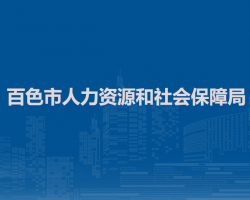 百色市人力资源和社会保障局